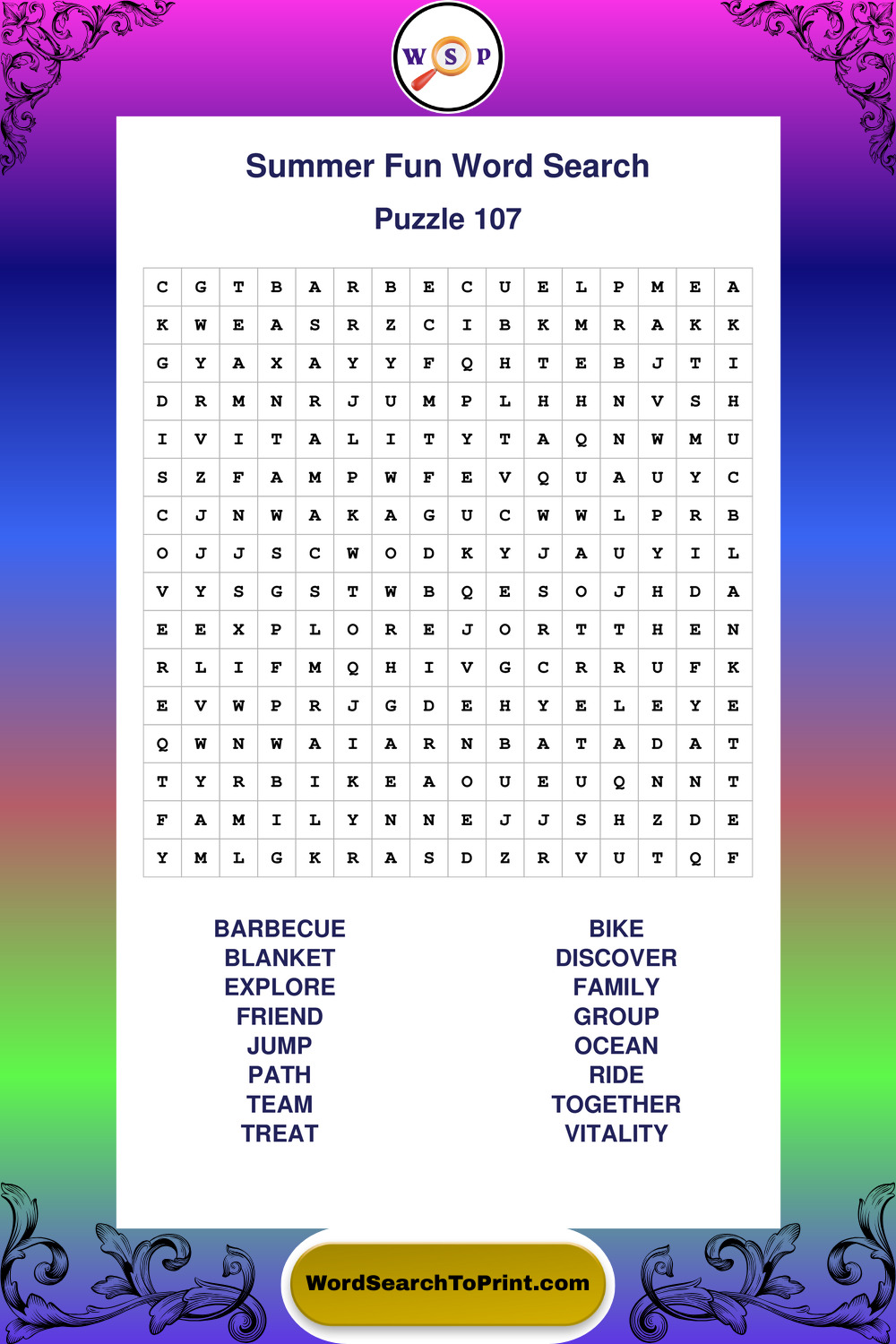 W S P

Summer Fun Word Search

Puzzle 107

| C | G | T | B | A | R | B | E | C | U | E | L | P | M | E | A |
|---|---|---|---|---|---|---|---|---|---|---|---|---|---|---|---|
| K | W | E | A | S | R | Z | C | I | B | K | M | R | A | K | K |
| G | Y | A | X | A | Y | Y | F | Q | H | T | E | B | J | T | I |
| D | R | M | N | R | J | U | M | P | L | H | H | N | V | S | H |
| I | V | I | T | A | L | I | T | Y | T | A | Q | N | W | M | U |
| S | Z | F | A | M | P | W | F | E | V | Q | U | A | U | Y | C |
| C | J | N | W | A | K | A | G | U | C | W | W | L | P | R | B |
| O | J | J | S | C | W | O | D | K | Y | J | A | U | Y | I | L |
| V | Y | S | G | S | T | W | B | Q | E | S | O | J | H | D | A |
| E | E | X | P | L | O | R | E | J | O | R | T | T | H | E | N |
| R | L | I | F | M | Q | H | I | V | G | C | R | R | U | F | K |
| E | V | W | P | R | J | G | D | E | H | Y | E | L | E | Y | E |
| Q | W | N | W | A | I | A | R | N | B | A | T | A | D | A | T |
| T | Y | R | B | I | K | E | A | O | U | E | U | Q | N | N | T |
| F | A | M | I | L | Y | N | N | E | J | J | S | H | Z | D | E |
| Y | M | L | G | K | R | A | S | D | Z | R | V | U | T | Q | F |

BARBECUE
BLANKET
EXPLORE
FRIEND
JUMP
PATH
TEAM
TREAT

BIKE
DISCOVER
FAMILY
GROUP
OCEAN
RIDE
TOGETHER
VITALITY

WordSearchToPrint.com